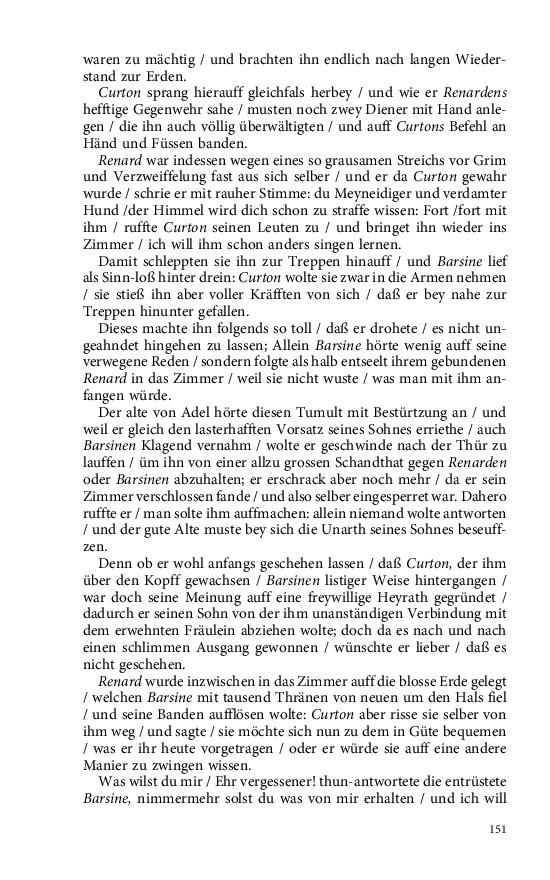 waren zu mächtig / und brachten ihn endlich nach langen Wiederstand zur Erden.

Curton sprang hierauff gleichfals herbey / und wie er Renardens hefftige Gegenwehr sahe / musten noch zwey Diener mit Hand anlegen / die ihn auch völlig überwältigten / und auff Curtons Befehl an Händ und Füssen banden.

Renard war indessen wegen eines so grausamen Streichs vor Grim und Verzweiffelung fast aus sich selber / und er da Curton gewahr wurde / schrie er mit rauher Stimme: du Meyneidiger und verdamter Hund /der Himmel wird dich schon zu straffe wissen: Fort /fort mit ihm / ruffte Curton seinen Leuten zu / und bringet ihn wieder ins Zimmer / ich will ihm schon anders singen lernen.

Damit schleppten sie ihn zur Treppen hinauff / und Barsine lief als Sinn-loß hinter drein: Curton wolte sie zwar in die Armen nehmen / sie stieß ihn aber voller Kräfften von sich / daß er bey nahe zur Treppen hinunter gefallen.

Dieses machte ihn folgends so toll / daß er drohete / es nicht ungeahndet hingehen zu lassen; Allein Barsine hörte wenig auff seine verwegene Reden / sondern folgte als halb entseelt ihrem gebundenen Renard in das Zimmer / weil sie nicht wuste / was man mit ihm anfangen würde.

Der alte von Adel hörte diesen Tumult mit Bestürtzung an / und weil er gleich den lasterhafften Vorsatz seines Sohnes erriethe / auch Barsinen Klagend vernahm / wolte er geschwinde nach der Thür zu lauffen / üm ihn von einer allzu grossen Schandthat gegen Renarden oder Barsinen abzuhalten; er erschrack aber noch mehr / da er sein Zimmer verschlossen fande / und also selber eingesperret war. Dahero ruffte er / man solte ihm auffmachen: allein niemand wolte antworten / und der gute Alte muste bey sich die Unarth seines Sohnes beseuffzen.

Denn ob er wohl anfangs geschehen lassen / daß Curton, der ihm über den Kopff gewachsen / Barsinen listiger Weise hintergangen / war doch seine Meinung auff eine freywillige Heyrath gegründet / dadurch er seinen Sohn von der ihm unanständigen Verbindung mit dem erwehnten Fräulein abziehen wolte; doch da es nach und nach einen schlimmen Ausgang gewonnen / wünschte er lieber / daß es nicht geschehen.

Renard wurde inzwischen in das Zimmer auff die blosse Erde gelegt / welchen Barsine mit tausend Thränen von neuen um den Hals fiel / und seine Banden aufflösen wolte: Curton aber risse sie selber von ihm weg / und sagte / sie möchte sich nun zu dem in Güte bequemen / was er ihr heute vorgetragen / oder er würde sie auff eine andere Manier zu zwingen wissen.

Was wilst du mir / Ehr vergessener! thun-antwortete die entrüstete Barsine, nimmermehr solst du was von mir erhalten / und ich will

151